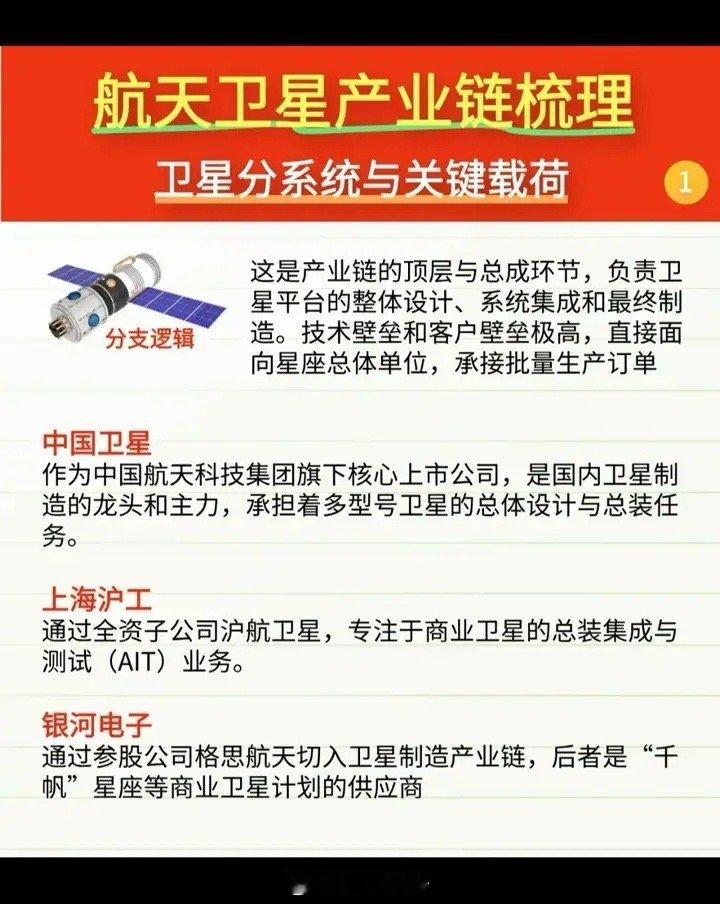 航天卫星产业链梳理

卫星分系统与关键载荷

1

分支逻辑

这是产业链的顶层与总成环节，负责卫星平台的整体设计、系统集成和最终制造。技术壁垒和客户壁垒极高，直接面向星座总体单位，承接批量生产订单

中国卫星

作为中国航天科技集团旗下核心上市公司，是国内卫星制造的龙头和主力，承担着多型号卫星的总体设计与总装任务。

上海沪工

通过全资子公司沪航卫星，专注于商业卫星的总装集成与测试（AIT）业务。

银河电子

通过参股公司格思航天切入卫星制造产业链，后者是“千帆”星座等商业卫星计划的供应商